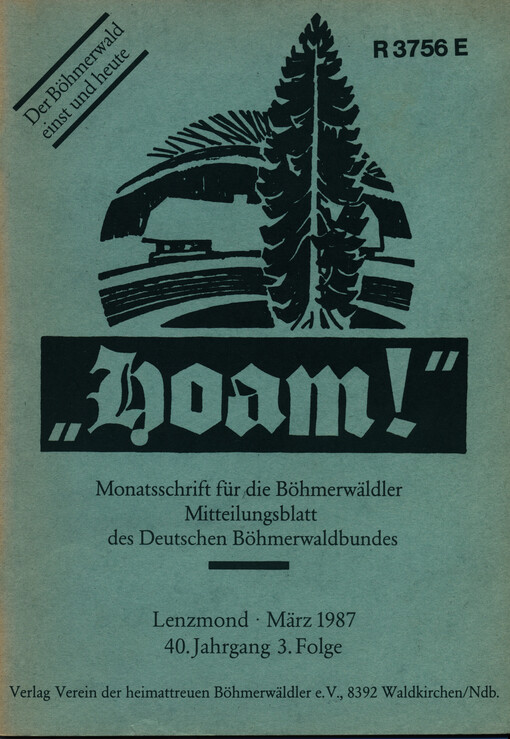 Der Böhmerwald einst und heute

R 3756 E

„Hoam!"

Monatsschrift für die Böhmerwäldler
Mitteilungsblatt
des Deutschen Böhmerwaldbundes

Lenzmond · März 1987
40. Jahrgang 3. Folge

Verlag Verein der heimattreuen Böhmerwäldler e.V., 8392 Waldkirchen/Ndb.